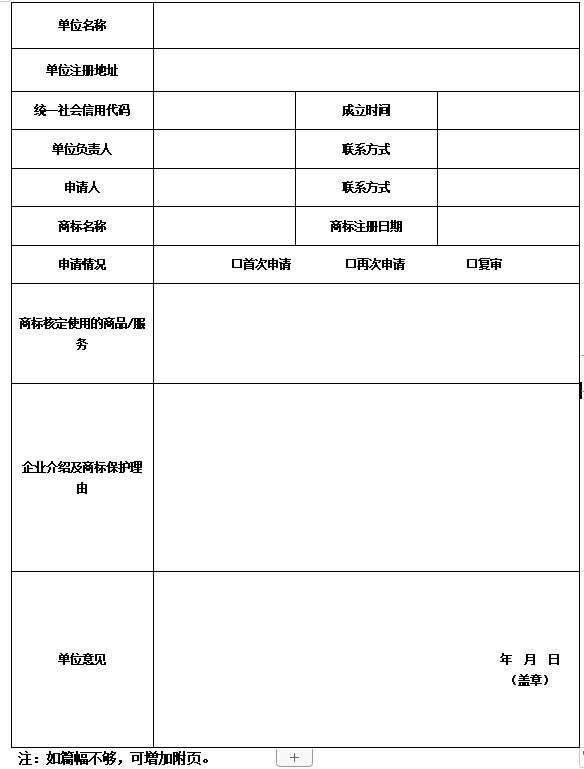 | 单位名称 | | | |
|---|---|---|---|
| 单位注册地址 | | | |
| 统一社会信用代码 | | 成立时间 | |
| 单位负责人 | | 联系方式 | |
| 申请人 | | 联系方式 | |
| 商标名称 | | 商标注册日期 | |
| 申请情况 | □首次申请 □再次申请 □复审 | | |
| 商标核定使用的商品/服务 | | | |
| 企业介绍及商标保护理由 | | | |
| 单位意见 | 年 月 日 （盖章） | | |

注：如篇幅不够，可增加附页。

+